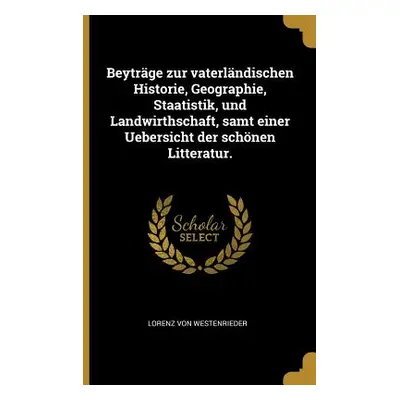 Beyträge zur vaterländischen Historie, Geographie, Staatistik, und Landwirthschaft, samt einer Uebersicht der schönen Litteratur.

Scholar SELECT

LORENZ VON WESTENRIEDER